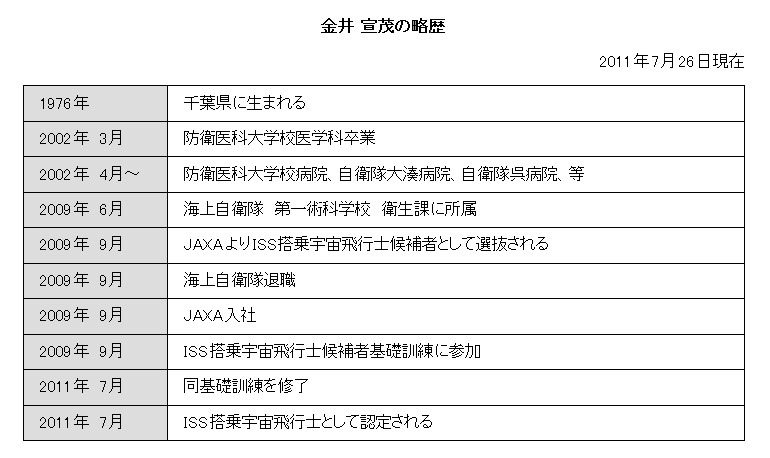 金井 宣茂の略歴

2011年7月26日現在

| | |
|---|---|
| 1976年 | 千葉県に生まれる |
| 2002年 3月 | 防衛医科大学校医学科卒業 |
| 2002年 4月～ | 防衛医科大学校病院、自衛隊大湊病院、自衛隊呉病院、等 |
| 2009年 6月 | 海上自衛隊 第一術科学校 衛生課に所属 |
| 2009年 9月 | JAXAよりISS搭乗宇宙飛行士候補者として選抜される |
| 2009年 9月 | 海上自衛隊退職 |
| 2009年 9月 | JAXA入社 |
| 2009年 9月 | ISS搭乗宇宙飛行士候補者基礎訓練に参加 |
| 2011年 7月 | 同基礎訓練を修了 |
| 2011年 7月 | ISS搭乗宇宙飛行士として認定される |